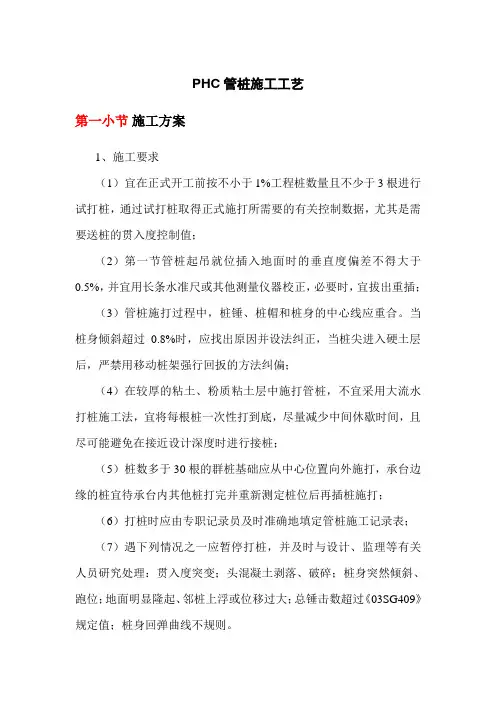 PHC 管桩施工工艺

第一小节 施工方案

1、施工要求

（1）宜在正式开工前按不小于 1%工程桩数量且不少于 3 根进行试打桩，通过试打桩取得正式施打所需要的有关控制数据，尤其是需要送桩的贯入度控制值；

（2）第一节管桩起吊就位插入地面时的垂直度偏差不得大于 0.5%，并宜用长条水准尺或其他测量仪器校正，必要时，宜拔出重插；

（3）管桩施打过程中，桩锤、桩帽和桩身的中心线应重合。当桩身倾斜超过 0.8%时，应找出原因并设法纠正，当桩尖进入硬土层后，严禁用移动桩架强行回扳的方法纠偏；

（4）在较厚的粘土、粉质粘土层中施打管桩，不宜采用大流水打桩施工法，宜将每根桩一次性打到底，尽量减少中间休歇时间，且尽可能避免在接近设计深度时进行接桩；

（5）桩数多于 30 根的群桩基础应从中心位置向外施打，承台边缘的桩宜待承台内其他桩打完并重新测定桩位后再插桩施打；

（6）打桩时应由专职记录员及时准确地填定管桩施工记录表；

（7）遇下列情况之一应暂停打桩，并及时与设计、监理等有关人员研究处理：贯入度突变；头混凝土剥落、破碎；桩身突然倾斜、跑位；地面明显隆起、邻桩上浮或位移过大；总锤击数超过《03SG409》规定值；桩身回弹曲线不规则。